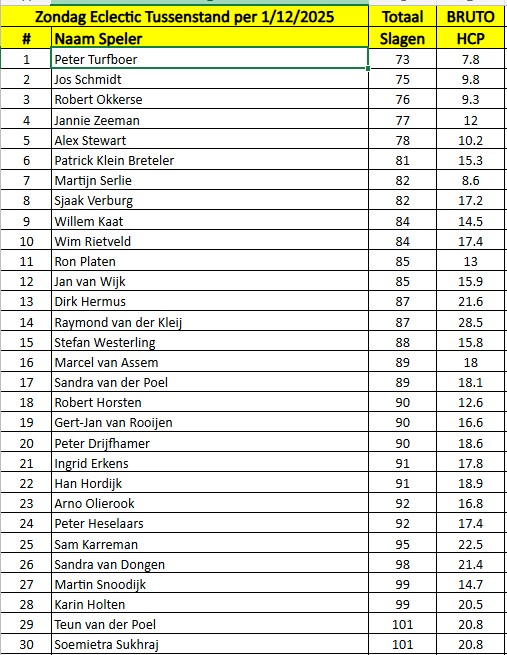 | Zondag Eclectic Tussenstand per 1/12/2025 | | Totaal | BRUTO |
|---|---|---|---|
| # | Naam Speler | Slagen | HCP |
| 1 | Peter Turfboer | 73 | 7.8 |
| 2 | Jos Schmidt | 75 | 9.8 |
| 3 | Robert Okkerse | 76 | 9.3 |
| 4 | Jannie Zeeman | 77 | 12 |
| 5 | Alex Stewart | 78 | 10.2 |
| 6 | Patrick Klein Breteler | 81 | 15.3 |
| 7 | Martijn Serlie | 82 | 8.6 |
| 8 | Sjaak Verburg | 82 | 17.2 |
| 9 | Willem Kaat | 84 | 14.5 |
| 10 | Wim Rietveld | 84 | 17.4 |
| 11 | Ron Platen | 85 | 13 |
| 12 | Jan van Wijk | 85 | 15.9 |
| 13 | Dirk Hermus | 87 | 21.6 |
| 14 | Raymond van der Kleij | 87 | 28.5 |
| 15 | Stefan Westerling | 88 | 15.8 |
| 16 | Marcel van Assem | 89 | 18 |
| 17 | Sandra van der Poel | 89 | 18.1 |
| 18 | Robert Horsten | 90 | 12.6 |
| 19 | Gert-Jan van Rooijen | 90 | 16.6 |
| 20 | Peter Drijfhamer | 90 | 18.6 |
| 21 | Ingrid Erkens | 91 | 17.8 |
| 22 | Han Hordijk | 91 | 18.9 |
| 23 | Arno Olierook | 92 | 16.8 |
| 24 | Peter Heselaars | 92 | 17.4 |
| 25 | Sam Karreman | 95 | 22.5 |
| 26 | Sandra van Dongen | 98 | 21.4 |
| 27 | Martin Snoodijk | 99 | 14.7 |
| 28 | Karin Holten | 99 | 20.5 |
| 29 | Teun van der Poel | 101 | 20.8 |
| 30 | Soemietra Sukhraj | 101 | 20.8 |